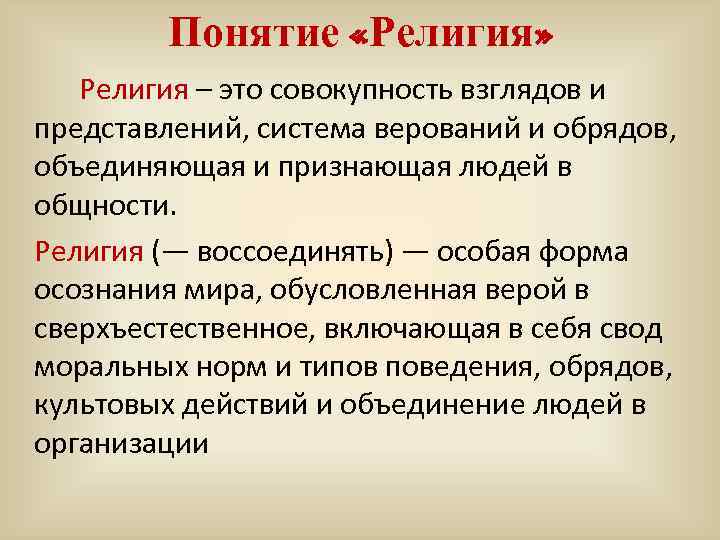 Понятие «Религия»

Религия – это совокупность взглядов и представлений, система верований и обрядов, объединяющая и признающая людей в общности.

Религия (— воссоединять) — особая форма осознания мира, обусловленная верой в сверхъестественное, включающая в себя свод моральных норм и типов поведения, обрядов, культовых действий и объединение людей в организации